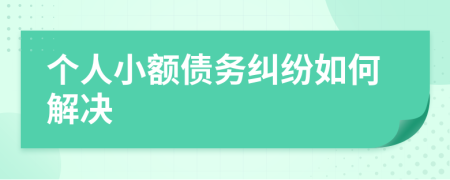 个人小额债务纠纷如何解决